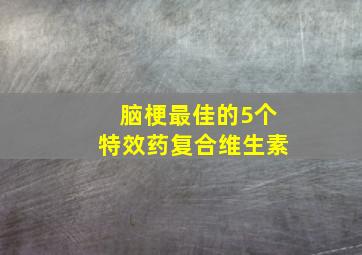 脑梗最佳的5个
特效药复合维生素